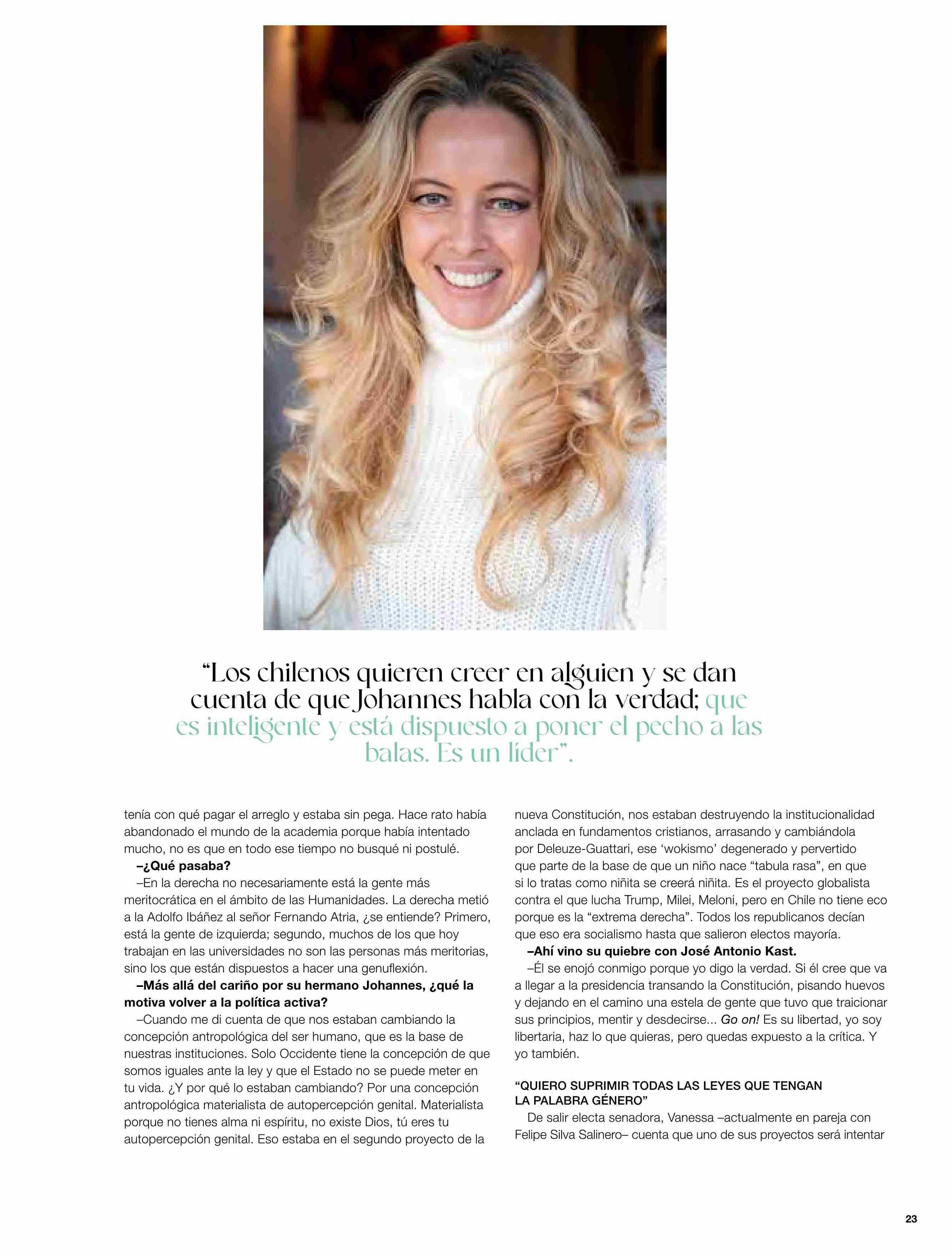 “Los chilenos quieren creer en alguien y se dan cuenta de que Johannes habla con la verdad; que es inteligente y está dispuesto a poner el pecho a las balas. Es un líder”.

tenía con qué pagar el arreglo y estaba sin pega. Hace rato había abandonado el mundo de la academia porque había intentado mucho, no es que en todo ese tiempo no busqué ni postulé.

–¿Qué pasaba?

–En la derecha no necesariamente está la gente más meritocrática en el ámbito de las Humanidades. La derecha metió a la Adolfo Ibáñez al señor Fernando Atria, ¿se entiende? Primero, está la gente de izquierda; segundo, muchos de los que hoy trabajan en las universidades no son las personas más meritorias, sino los que están dispuestos a hacer una genuflexión.

–Más allá del cariño por su hermano Johannes, ¿qué la motiva volver a la política activa?

–Cuando me di cuenta de que nos estaban cambiando la concepción antropológica del ser humano, que es la base de nuestras instituciones. Solo Occidente tiene la concepción de que somos iguales ante la ley y que el Estado no se puede meter en tu vida. ¿Y por qué lo estaban cambiando? Por una concepción antropológica materialista de autopercepción genital. Materialista porque no tienes alma ni espíritu, no existe Dios, tú eres tu autopercepción genital. Eso estaba en el segundo proyecto de la nueva Constitución, nos estaban destruyendo la institucionalidad anclada en fundamentos cristianos, arrasando y cambiándola por Deleuze-Guattari, ese ‘wokismo’ degenerado y pervertido que parte de la base de que un niño nace “tabula rasa”, en que si lo tratas como niñita se creerá niñita. Es el proyecto globalista contra el que lucha Trump, Milei, Meloni, pero en Chile no tiene eco porque es la “extrema derecha”. Todos los republicanos decían que eso era socialismo hasta que salieron electos mayoría.

–Ahí vino su quiebre con José Antonio Kast.

–Él se enojó conmigo porque yo digo la verdad. Si él cree que va a llegar a la presidencia transando la Constitución, pisando huevos y dejando en el camino una estela de gente que tuvo que traicionar sus principios, mentir y desdecirse... Go on! Es su libertad, yo soy libertaria, haz lo que quieras, pero quedas expuesto a la crítica. Y yo también.

“QUIERO SUPRIMIR TODAS LAS LEYES QUE TENGAN LA PALABRA GÉNERO”

De salir electa senadora, Vanessa –actualmente en pareja con Felipe Silva Salinero– cuenta que uno de sus proyectos será intentar

23